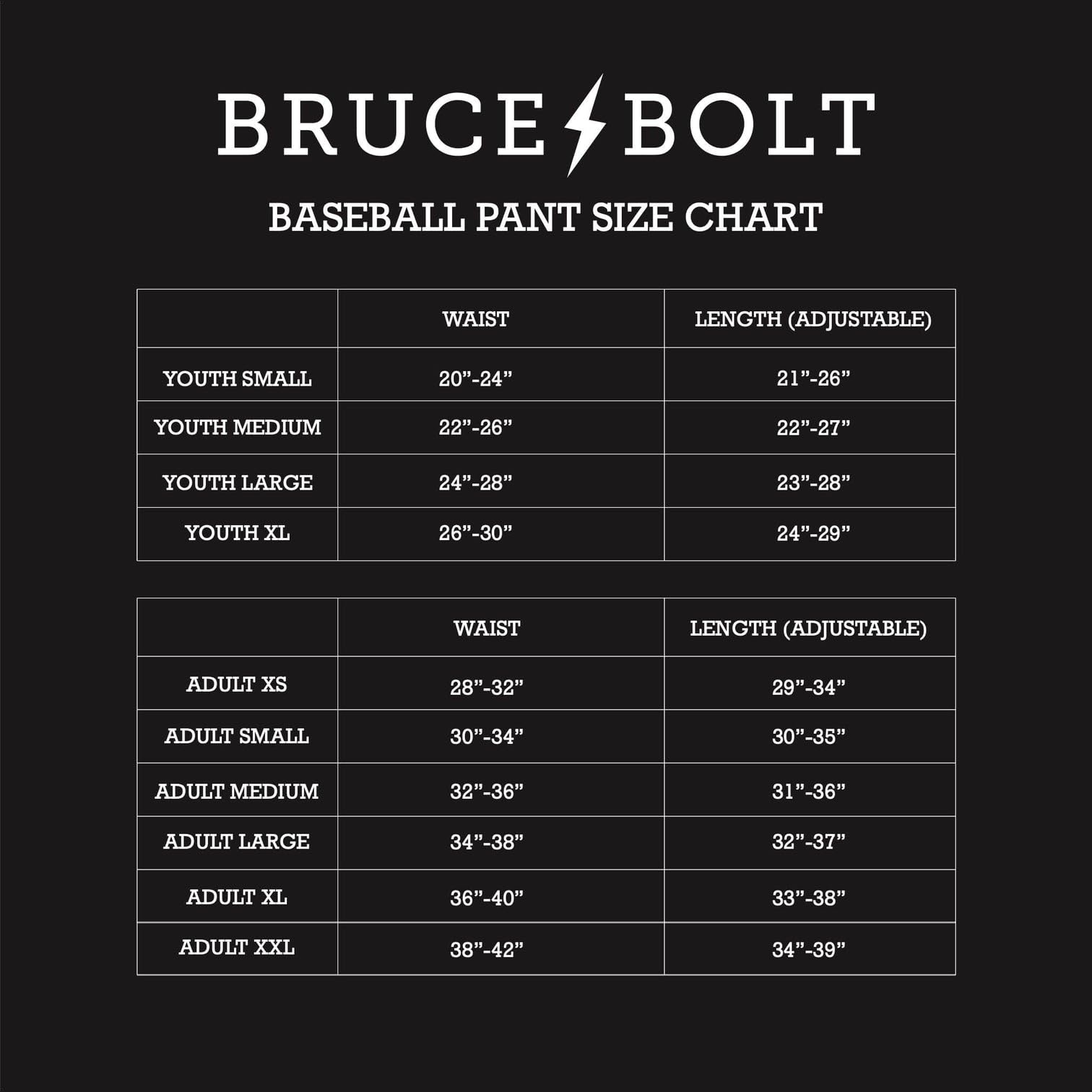 BRUCE BOLT

BASEBALL PANT SIZE CHART

| | WAIST | LENGTH (ADJUSTABLE) |
|---|---|---|
| YOUTH SMALL | 20”-24” | 21”-26” |
| YOUTH MEDIUM | 22”-26” | 22”-27” |
| YOUTH LARGE | 24”-28” | 23”-28” |
| YOUTH XL | 26”-30” | 24”-29” |

| | WAIST | LENGTH (ADJUSTABLE) |
|---|---|---|
| ADULT XS | 28”-32” | 29”-34” |
| ADULT SMALL | 30”-34” | 30”-35” |
| ADULT MEDIUM | 32”-36” | 31”-36” |
| ADULT LARGE | 34”-38” | 32”-37” |
| ADULT XL | 36”-40” | 33”-38” |
| ADULT XXL | 38”-42” | 34”-39” |